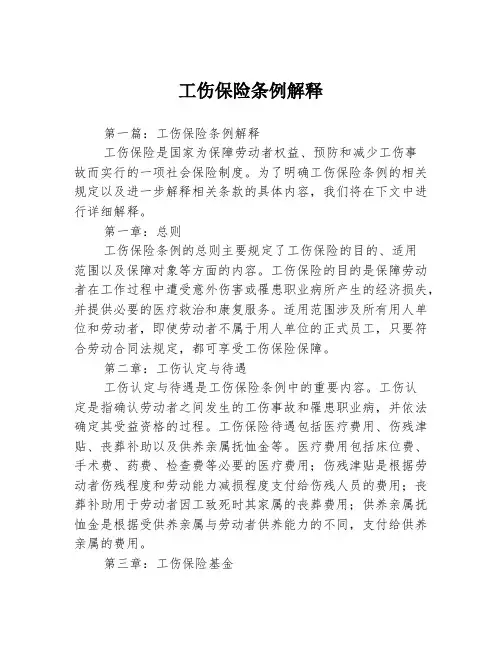 工伤保险条例解释

第一篇：工伤保险条例解释

工伤保险是国家为保障劳动者权益、预防和减少工伤事故而实行的一项社会保险制度。为了明确工伤保险条例的相关规定以及进一步解释相关条款的具体内容，我们将在下文中进行详细解释。

第一章：总则

工伤保险条例的总则主要规定了工伤保险的目的、适用范围以及保障对象等方面的内容。工伤保险的目的是保障劳动者在工作过程中遭受意外伤害或罹患职业病所产生的经济损失，并提供必要的医疗救治和康复服务。适用范围涉及所有用人单位和劳动者，即使劳动者不属于用人单位的正式员工，只要符合劳动合同法规定，都可享受工伤保险保障。

第二章：工伤认定与待遇

工伤认定与待遇是工伤保险条例中的重要内容。工伤认定是指确认劳动者之间发生的工伤事故和罹患职业病，并依法确定其受益资格的过程。工伤保险待遇包括医疗费用、伤残津贴、丧葬补助以及供养亲属抚恤金等。医疗费用包括床位费、手术费、药费、检查费等必要的医疗费用；伤残津贴是根据劳动者伤残程度和劳动能力减损程度支付给伤残人员的费用；丧葬补助用于劳动者因工致死时其家属的丧葬费用；供养亲属抚恤金是根据受供养亲属与劳动者供养能力的不同，支付给供养亲属的费用。

第三章：工伤保险基金